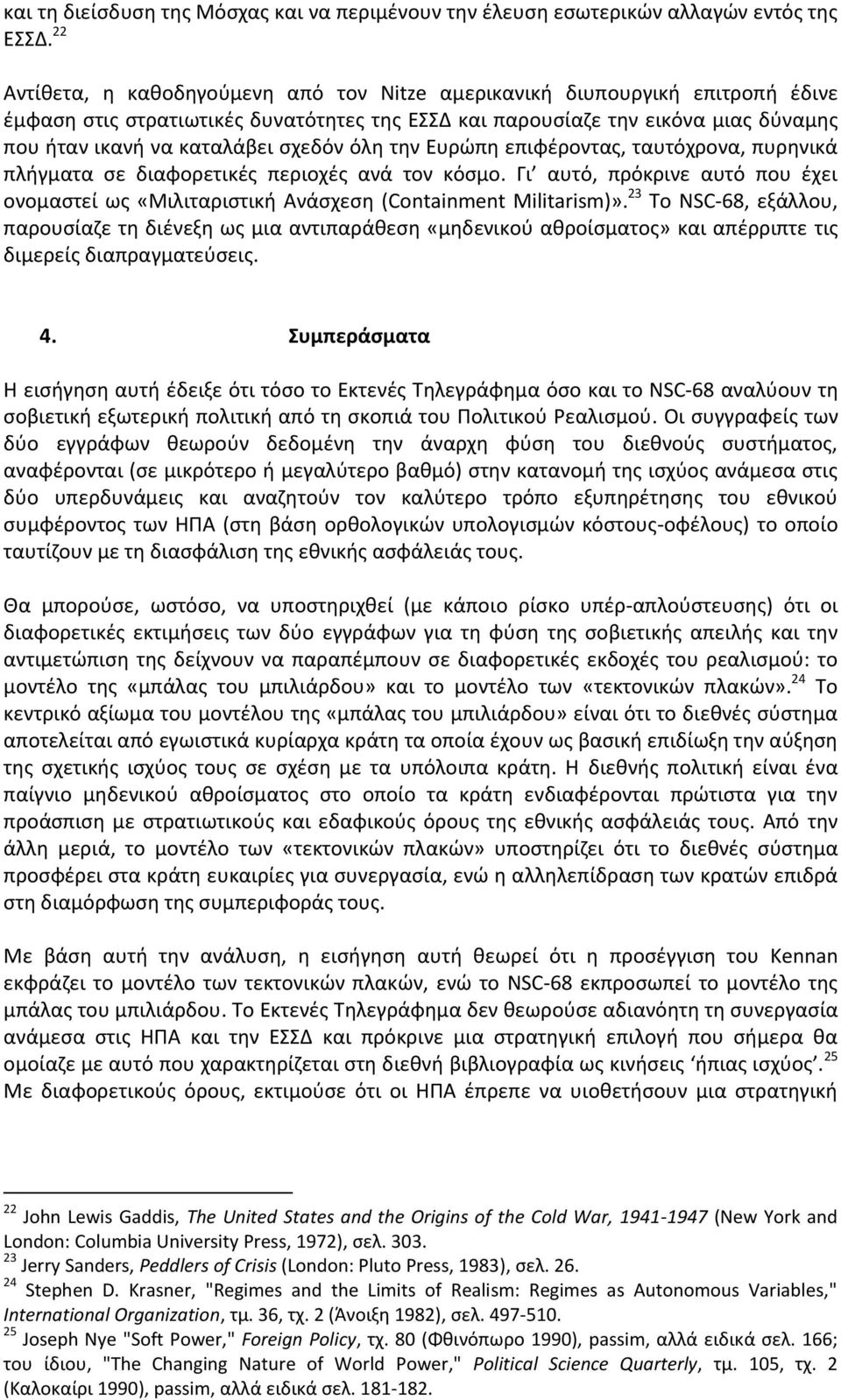 και τη διείσδυση της Μόσχας και να περιμένουν την έλευση εσωτερικών αλλαγών εντός της ΕΣΣΔ. $^{22}$

Αντίθετα, η καθοδηγούμενη από τον Nitze αμερικανική διυπουργική επιτροπή έδινε έμφαση στις στρατιωτικές δυνατότητες της ΕΣΣΔ και παρουσίαζε την εικόνα μιας δύναμης που ήταν ικανή να καταλάβει σχεδόν όλη την Ευρώπη επιφέροντας, ταυτόχρονα, πυρηνικά πλήγματα σε διαφορετικές περιοχές ανά τον κόσμο. Γι' αυτό, πρόκρινε αυτό που έχει ονομαστεί ως «Μιλιταριστική Ανάσχεση (Containment Militarism)». $^{23}$ Το NSC-68, εξάλλου, παρουσίαζε τη διένεξη ως μια αντιπαράθεση «μηδενικού αθροίσματος» και απέρριπτε τις διμερείς διαπραγματεύσεις.

4. Συμπεράσματα

Η εισήγηση αυτή έδειξε ότι τόσο το Εκτενές Τηλεγράφημα όσο και το NSC-68 αναλύουν τη σοβιετική εξωτερική πολιτική από τη σκοπιά του Πολιτικού Ρεαλισμού. Οι συγγραφείς των δύο εγγράφων θεωρούν δεδομένη την άναρχη φύση του διεθνούς συστήματος, αναφέρονται (σε μικρότερο ή μεγαλύτερο βαθμό) στην κατανομή της ισχύος ανάμεσα στις δύο υπερδυνάμεις και αναζητούν τον καλύτερο τρόπο εξυπηρέτησης του εθνικού συμφέροντος των ΗΠΑ (στη βάση ορθολογικών υπολογισμών κόστους-οφέλους) το οποίο ταυτίζουν με τη διασφάλιση της εθνικής ασφάλειάς τους.

Θα μπορούσε, ωστόσο, να υποστηριχθεί (με κάποιο ρίσκο υπέρ-απλούστευσης) ότι οι διαφορετικές εκτιμήσεις των δύο εγγράφων για τη φύση της σοβιετικής απειλής και την αντιμετώπιση της δείχνουν να παραπέμπουν σε διαφορετικές εκδοχές του ρεαλισμού: το μοντέλο της «μπάλας του μπιλιάρδου» και το μοντέλο των «τεκτονικών πλακών». $^{24}$ Το κεντρικό αξίωμα του μοντέλου της «μπάλας του μπιλιάρδου» είναι ότι το διεθνές σύστημα αποτελείται από εγωιστικά κυρίαρχα κράτη τα οποία έχουν ως βασική επιδίωξη την αύξηση της σχετικής ισχύος τους σε σχέση με τα υπόλοιπα κράτη. Η διεθνής πολιτική είναι ένα παίγνιο μηδενικού αθροίσματος στο οποίο τα κράτη ενδιαφέρονται πρώτιστα για την προάσπιση με στρατιωτικούς και εδαφικούς όρους της εθνικής ασφάλειάς τους. Από την άλλη μεριά, το μοντέλο των «τεκτονικών πλακών» υποστηρίζει ότι το διεθνές σύστημα προσφέρει στα κράτη ευκαιρίες για συνεργασία, ενώ η αλληλεπίδραση των κρατών επιδρά στη διαμόρφωση της συμπεριφοράς τους.

Με βάση αυτή την ανάλυση, η εισήγηση αυτή θεωρεί ότι η προσέγγιση του Kennan εκφράζει το μοντέλο των τεκτονικών πλακών, ενώ το NSC-68 εκπροσωπεί το μοντέλο της μπάλας του μπιλιάρδου. Το Εκτενές Τηλεγράφημα δεν θεωρούσε αδιανόητη τη συνεργασία ανάμεσα στις ΗΠΑ και την ΕΣΣΔ και πρόκρινε μια στρατηγική επιλογή που σήμερα θα ομοίαζε με αυτό που χαρακτηρίζεται στη διεθνή βιβλιογραφία ως κινήσεις 'ήπιας ισχύος'. $^{25}$ Με διαφορετικούς όρους, εκτιμούσε ότι οι ΗΠΑ έπρεπε να υιοθετήσουν μια στρατηγική

$^{22}$ John Lewis Gaddis, The United States and the Origins of the Cold War, 1941-1947 (New York and London: Columbia University Press, 1972), σελ. 303.
$^{23}$ Jerry Sanders, Peddlers of Crisis (London: Pluto Press, 1983), σελ. 26.
$^{24}$ Stephen D. Krasner, "Regimes and the Limits of Realism: Regimes as Autonomous Variables," International Organization, τμ. 36, τχ. 2 (Άνοιξη 1982), σελ. 497-510.
$^{25}$ Joseph Nye "Soft Power," Foreign Policy, τχ. 80 (Φθινόπωρο 1990), passim, αλλά ειδικά σελ. 166; του ίδιου, "The Changing Nature of World Power," Political Science Quarterly, τμ. 105, τχ. 2 (Καλοκαίρι 1990), passim, αλλά ειδικά σελ. 181-182.